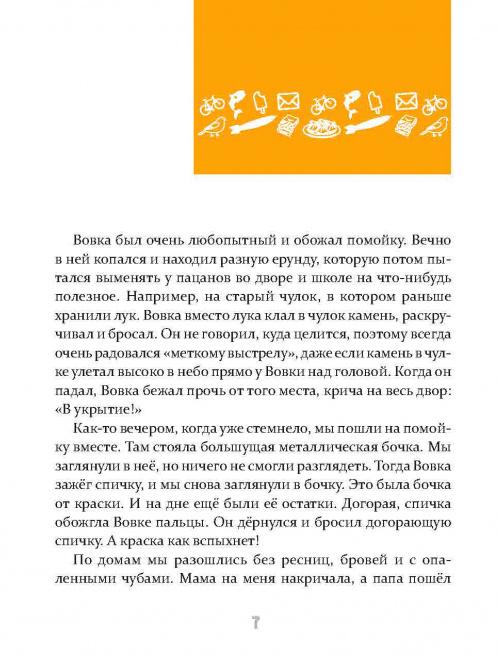 Вовка был очень любопытный и обожал помойку. Вечно в ней копался и находил разную ерунду, которую потом пытался выменять у пацанов во дворе и школе на что-нибудь полезное. Например, на старый чулок, в котором раньше хранили лук. Вовка вместо лука клал в чулок камень, раскручивал и бросал. Он не говорил, куда целится, поэтому всегда очень радовался «меткому выстрелу», даже если камень в чулке улетал высоко в небо прямо у Вовки над головой. Когда он падал, Вовка бежал прочь от того места, крича на весь двор: «В укрытие!»

Как-то вечером, когда уже стемнело, мы пошли на помойку вместе. Там стояла большущая металлическая бочка. Мы заглянули в неё, но ничего не смогли разглядеть. Тогда Вовка зажёг спичку, и мы снова заглянули в бочку. Это была бочка от краски. И на дне ещё были её остатки. Догорая, спичка обожгла Вовке пальцы. Он дёрнулся и бросил догорающую спичку. А краска как вспыхнет!

По домам мы разошлись без ресниц, бровей и с опаленными чубами. Мама на меня накричала, а папа пошёл

7